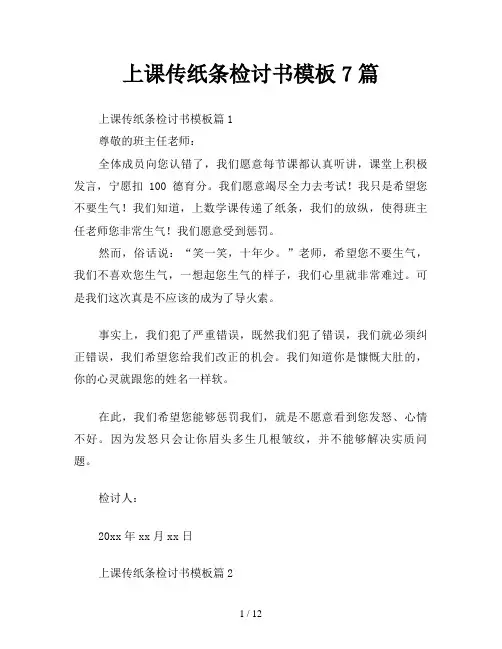 上课传纸条检讨书模板 7 篇

上课传纸条检讨书模板篇 1

尊敬的班主任老师：

全体成员向您认错了，我们愿意每节课都认真听讲，课堂上积极发言，宁愿扣 100 德育分。我们愿意竭尽全力去考试！我只是希望您不要生气！我们知道，上数学课传递了纸条，我们的放纵，使得班主任老师您非常生气！我们愿意受到惩罚。

然而，俗话说：“笑一笑，十年少。”老师，希望您不要生气，我们不喜欢您生气，一想起您生气的样子，我们心里就非常难过。可是我们这次真是不应该的成为了导火索。

事实上，我们犯了严重错误，既然我们犯了错误，我们就必须纠正错误，我们希望您给我们改正的机会。我们知道你是慷慨大肚的，你的心灵就跟您的姓名一样软。

在此，我们希望您能够惩罚我们，就是不愿意看到您发怒、心情不好。因为发怒只会让你眉头多生几根皱纹，并不能够解决实质问题。

检讨人：

20xx 年 xx 月 xx 日

上课传纸条检讨书模板篇 2

1 / 12